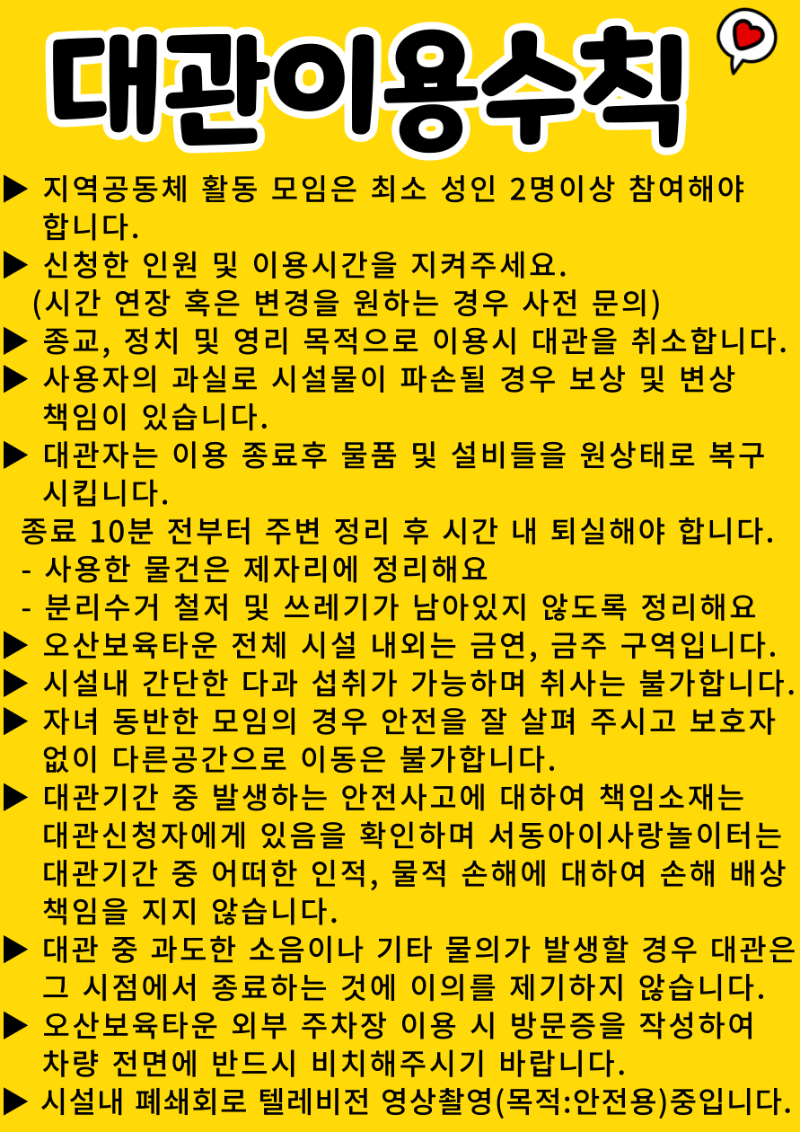 대관이용수칙

▶ 지역공동체 활동 모임은 최소 성인 2명이상 참여해야 합니다.
▶ 신청한 인원 및 이용시간을 지켜주세요.
(시간 연장 혹은 변경을 원하는 경우 사전 문의)
▶ 종교, 정치 및 영리 목적으로 이용시 대관을 취소합니다.
▶ 사용자의 과실로 시설물이 파손될 경우 보상 및 변상 책임이 있습니다.
▶ 대관자는 이용 종료후 물품 및 설비들을 원상태로 복구 시킵니다.
종료 10분 전부터 주변 정리 후 시간 내 퇴실해야 합니다.
- 사용한 물건은 제자리에 정리해요
- 분리수거 철저 및 쓰레기가 남아있지 않도록 정리해요
▶ 오산보육타운 전체 시설 내외는 금연, 금주 구역입니다.
▶ 시설내 간단한 다과 섭취가 가능하며 취사는 불가합니다.
▶ 자녀 동반한 모임의 경우 안전을 잘 살펴 주시고 보호자 없이 다른공간으로 이동은 불가합니다.
▶ 대관기간 중 발생하는 안전사고에 대하여 책임소재는 대관신청자에게 있음을 확인하며 서동아이사랑놀이터는 대관기간 중 어떠한 인적, 물적 손해에 대하여 손해 배상 책임을 지지 않습니다.
▶ 대관 중 과도한 소음이나 기타 물의가 발생할 경우 대관은 그 시점에서 종료하는 것에 이의를 제기하지 않습니다.
▶ 오산보육타운 외부 주차장 이용 시 방문증을 작성하여 차량 전면에 반드시 비치해주시기 바랍니다.
▶ 시설내 폐쇄회로 텔레비전 영상촬영(목적:안전용)중입니다.